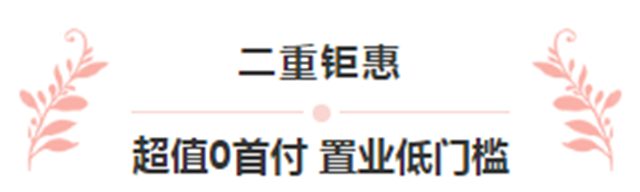 二重钜惠

超值0首付 置业低门槛